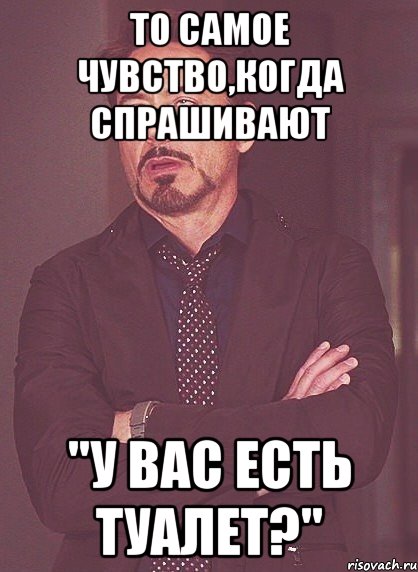 ТО САМОЕ ЧУВСТВО,КОГДА СПРАШИВАЮТ

"У ВАС ЕСТЬ ТУАЛЕТ?"

risovach.ru